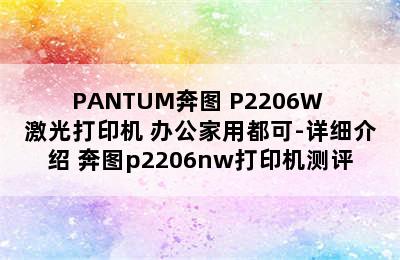 PANTUM奔图 P2206W 激光打印机 办公家用都可-详细介绍 奔图p2206nw打印机测评